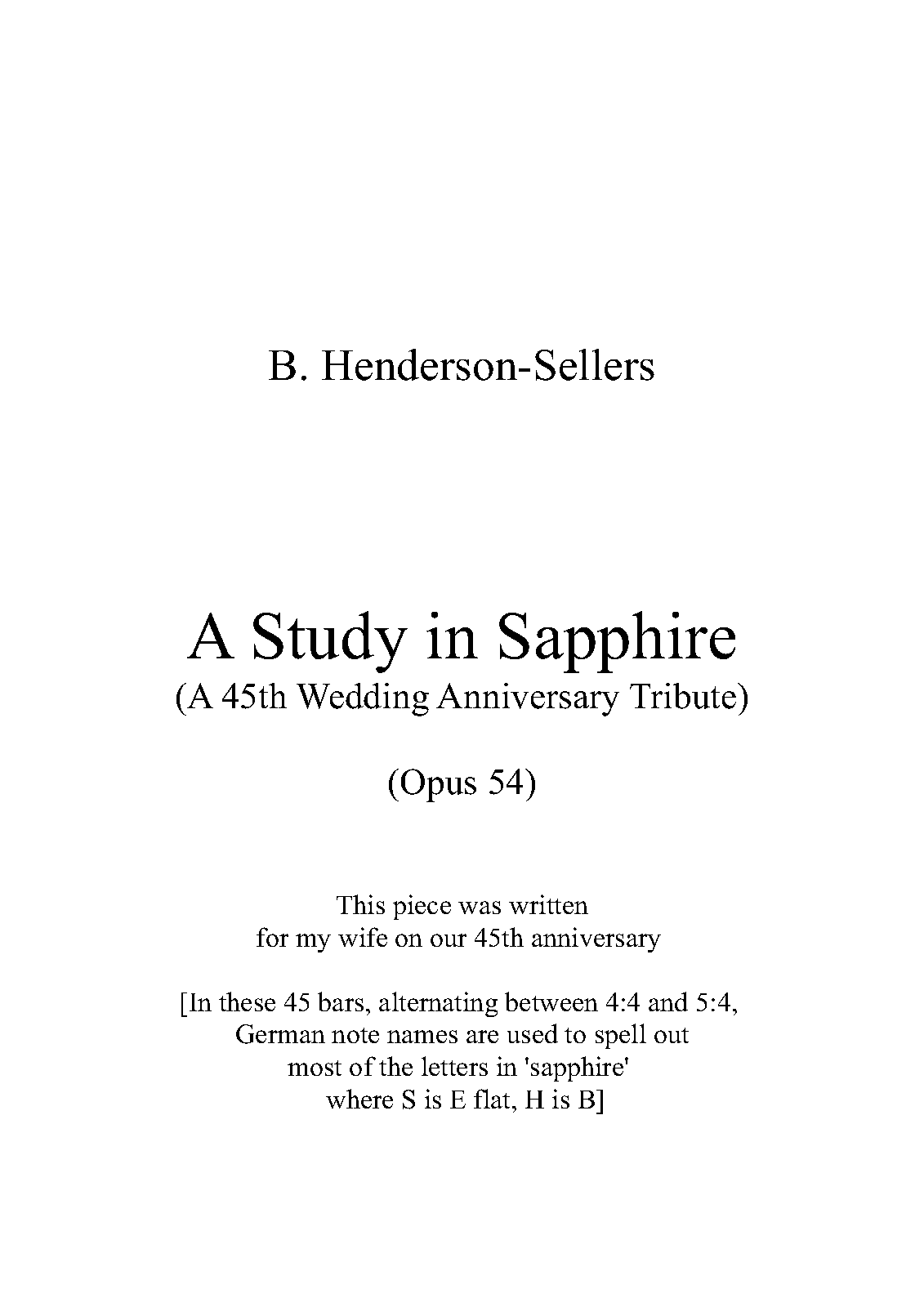 B. Henderson-Sellers

A Study in Sapphire
(A 45th Wedding Anniversary Tribute)

(Opus 54)

This piece was written
for my wife on our 45th anniversary

[In these 45 bars, alternating between 4:4 and 5:4, German note names are used to spell out most of the letters in 'sapphire' where S is E flat, H is B]